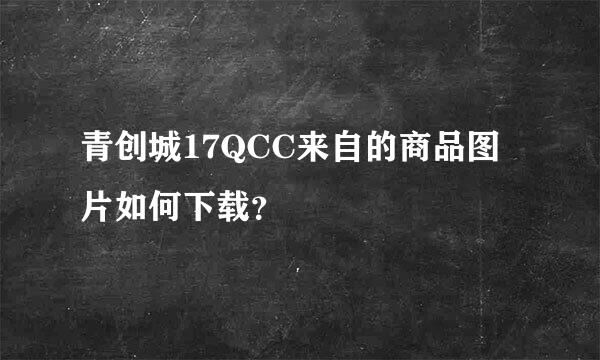 青创城17QCC来自的商品图片如何下载?